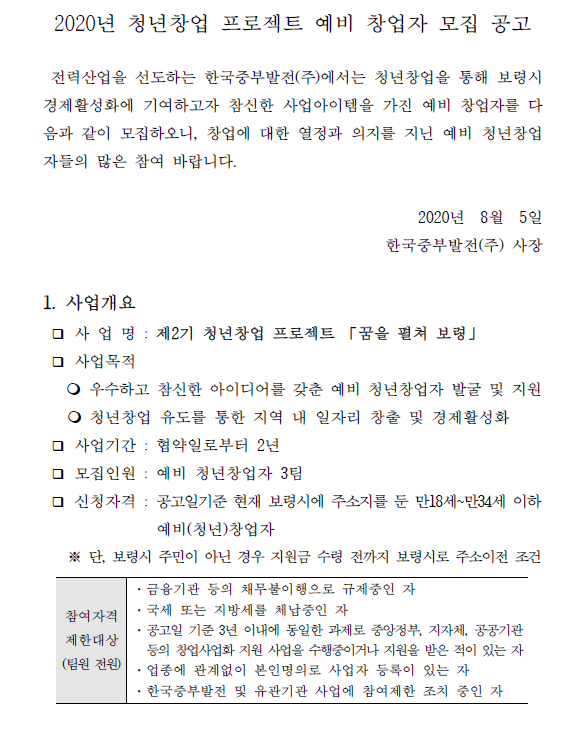 2020년 청년창업 프로젝트 예비 창업자 모집 공고

전력산업을 선도하는 한국중부발전(주)에서는 청년창업을 통해 보령시 경제활성화에 기여하고자 참신한 사업아이템을 가진 예비 창업자를 다음과 같이 모집하오니, 창업에 대한 열정과 의지를 지닌 예비 청년창업자들의 많은 참여 바랍니다.

2020년 8월 5일
한국중부발전(주) 사장

1. 사업개요

❑ 사 업 명 : 제2기 청년창업 프로젝트 「꿈을 펼쳐 보령」

❑ 사업목적

❍ 우수하고 참신한 아이디어를 갖춘 예비 청년창업자 발굴 및 지원

❍ 청년창업 유도를 통한 지역 내 일자리 창출 및 경제활성화

❑ 사업기간 : 협약일로부터 2년

❑ 모집인원 : 예비 청년창업자 3팀

❑ 신청자격 : 공고일기준 현재 보령시에 주소지를 둔 만18세~만34세 이하 예비(청년)창업자

※ 단, 보령시 주민이 아닌 경우 지원금 수령 전까지 보령시로 주소이전 조건

| 참여자격 제한대상 (팀원 전원) | · 금융기관 등의 채무불이행으로 규제중인 자<br>· 국세 또는 지방세를 체납중인 자<br>· 공고일 기준 3년 이내에 동일한 과제로 중앙정부, 지자체, 공공기관 등의 창업사업화 지원 사업을 수행중이거나 지원을 받은 적이 있는 자<br>· 업종에 관계없이 본인명의로 사업자 등록이 있는 자<br>· 한국중부발전 및 유관기관 사업에 참여제한 조치 중인 자 |
|---|---|